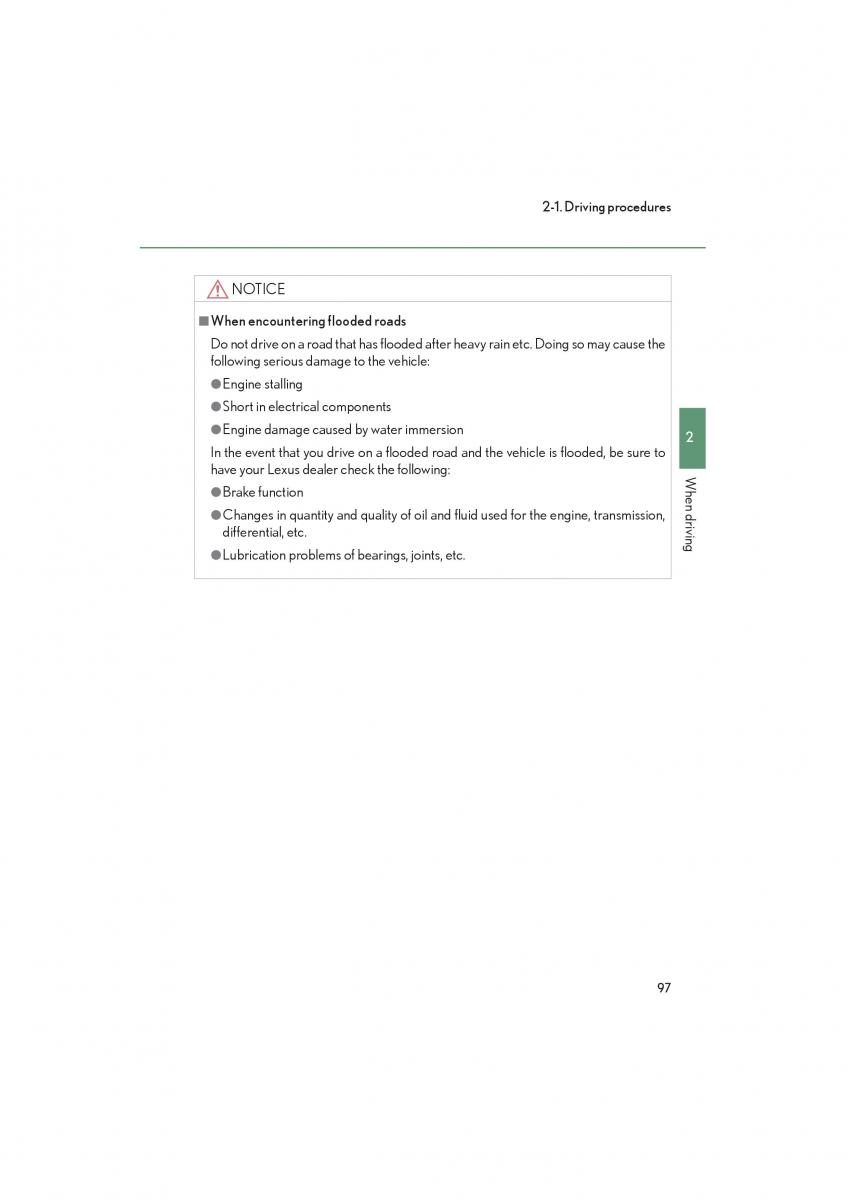 2-1. Driving procedures

NOTICE

■ When encountering flooded roads

Do not drive on a road that has flooded after heavy rain etc. Doing so may cause the following serious damage to the vehicle:

● Engine stalling

● Short in electrical components

● Engine damage caused by water immersion

In the event that you drive on a flooded road and the vehicle is flooded, be sure to have your Lexus dealer check the following:

● Brake function

● Changes in quantity and quality of oil and fluid used for the engine, transmission, differential, etc.

● Lubrication problems of bearings, joints, etc.

2

When driving

97